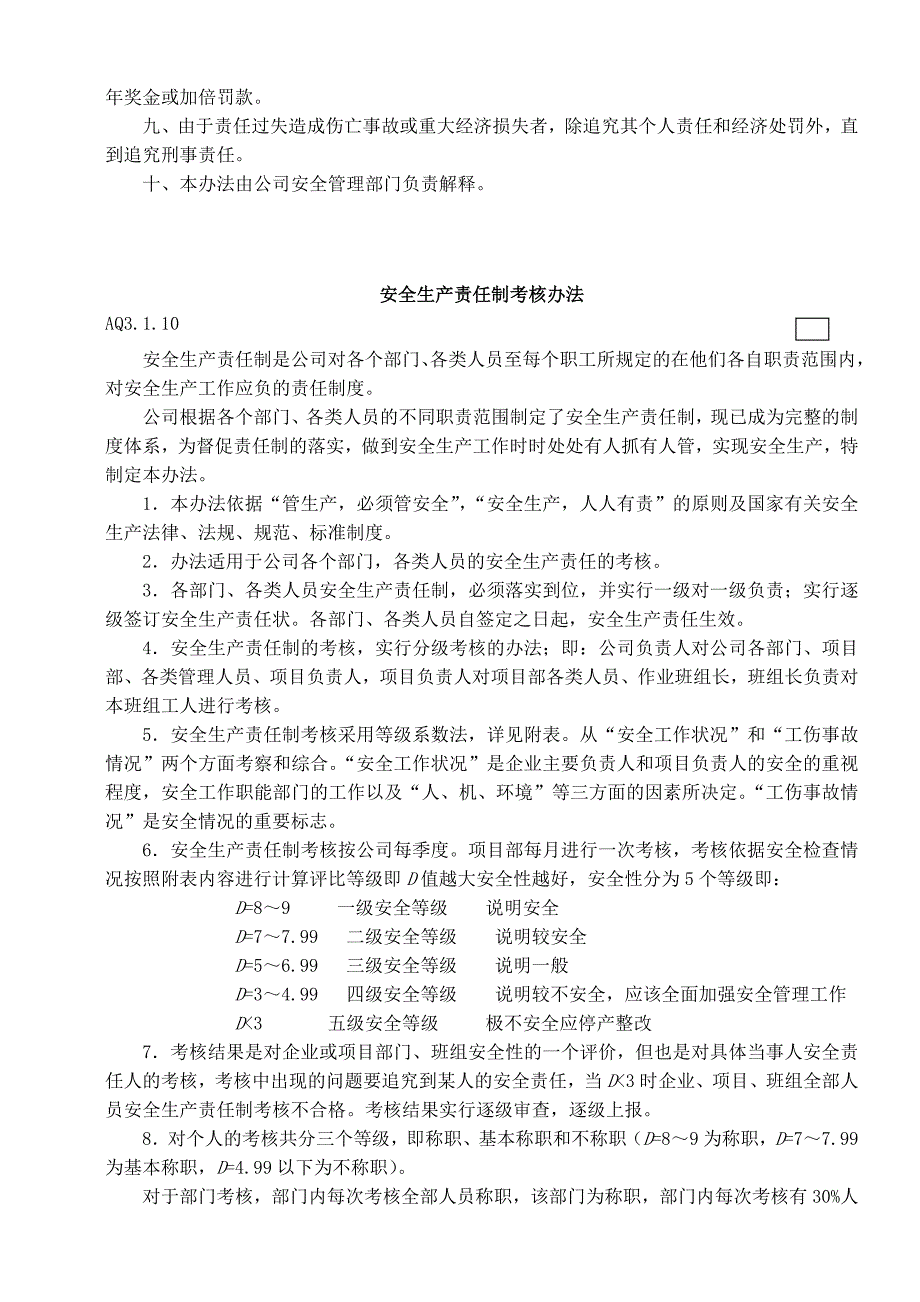 年奖金或加倍罚款。

九、由于责任过失造成伤亡事故或重大经济损失者，除追究其个人责任和经济处罚外，直到追究刑事责任。

十、本办法由公司安全管理部门负责解释。

安全生产责任制考核办法

AQ3.1.10

安全生产责任制是公司对各个部门、各类人员至每个职工所规定的在他们各自职责范围内，对安全生产工作应负的责任制度。

公司根据各个部门、各类人员的不同职责范围制定了安全生产责任制，现已成为完整的制度体系，为督促责任制的落实，做到安全生产工作时时处处有人抓有人管，实现安全生产，特制定本办法。

1．本办法依据“管生产，必须管安全”，“安全生产，人人有责”的原则及国家有关安全生产法律、法规、规范、标准制度。

2．办法适用于公司各个部门，各类人员的安全生产责任的考核。

3．各部门、各类人员安全生产责任制，必须落实到位，并实行一级对一级负责；实行逐级签订安全生产责任状。各部门、各类人员自签定之日起，安全生产责任生效。

4．安全生产责任制的考核，实行分级考核的办法；即：公司负责人对公司各部门、项目部、各类管理人员、项目负责人，项目负责人对项目部各类人员、作业班组长，班组长负责对本班组工人进行考核。

5．安全生产责任制考核采用等级系数法，详见附表。从“安全工作状况”和“工伤事故情况”两个方面考察和综合。“安全工作状况”是企业主要负责人和项目负责人的安全的重视程度，安全工作职能部门的工作以及“人、机、环境”等三方面的因素所决定。“工伤事故情况”是安全情况的重要标志。

6．安全生产责任制考核按公司每季度。项目部每月进行一次考核，考核依据安全检查情况按照附表内容进行计算评比等级即 $D$ 值越大安全性越好，安全性分为 5 个等级即：

$D$=8～9　一级安全等级　说明安全

$D$=7～7.99　二级安全等级　说明较安全

$D$=5～6.99　三级安全等级　说明一般

$D$=3～4.99　四级安全等级　说明较不安全，应该全面加强安全管理工作

$D$<3　五级安全等级　极不安全应停产整改

7．考核结果是对企业或项目部门、班组安全性的一个评价，但也是对具体当事人安全责任人的考核，考核中出现的问题要追究到某人的安全责任，当 $D$<3 时企业、项目、班组全部人员安全生产责任制考核不合格。考核结果实行逐级审查，逐级上报。

8．对个人的考核共分三个等级，即称职、基本称职和不称职（$D$=8～9 为称职，$D$=7～7.99 为基本称职，$D$=4.99 以下为不称职）。

对于部门考核，部门内每次考核全部人员称职，该部门为称职，部门内每次考核有 30%人